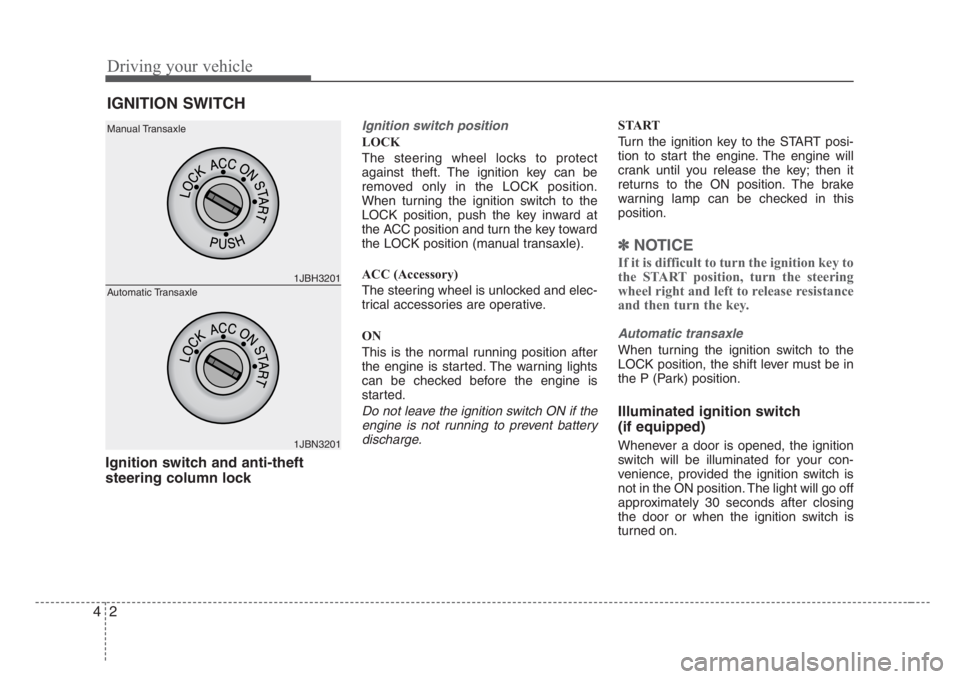 Driving your vehicle

IGNITION SWITCH

Manual Transaxle

LOCK ACC ON START

PUSH

1JBH3201

Automatic Transaxle

LOCK ACC ON START

1JBN3201

Ignition switch and anti-theft steering column lock

Ignition switch position

LOCK

The steering wheel locks to protect against theft. The ignition key can be removed only in the LOCK position. When turning the ignition switch to the LOCK position, push the key inward at the ACC position and turn the key toward the LOCK position (manual transaxle).

ACC (Accessory)

The steering wheel is unlocked and electrical accessories are operative.

ON

This is the normal running position after the engine is started. The warning lights can be checked before the engine is started.

Do not leave the ignition switch ON if the engine is not running to prevent battery discharge.

START

Turn the ignition key to the START position to start the engine. The engine will crank until you release the key; then it returns to the ON position. The brake warning lamp can be checked in this position.

✽ NOTICE

If it is difficult to turn the ignition key to the START position, turn the steering wheel right and left to release resistance and then turn the key.

Automatic transaxle

When turning the ignition switch to the LOCK position, the shift lever must be in the P (Park) position.

Illuminated ignition switch (if equipped)

Whenever a door is opened, the ignition switch will be illuminated for your convenience, provided the ignition switch is not in the ON position. The light will go off approximately 30 seconds after closing the door or when the ignition switch is turned on.

4 2

carmanualsonline.info